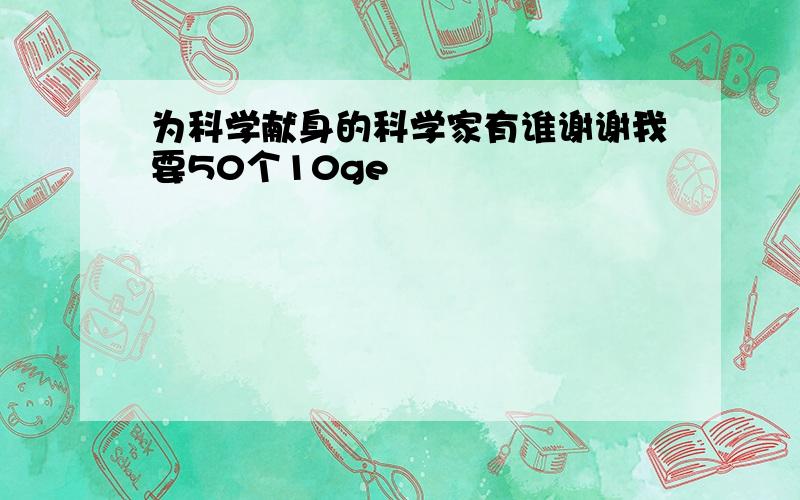 为科学献身的科学家有谁谢谢我要50个10ge

ABC

Back to School